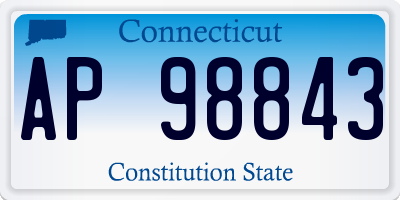 Connecticut

AP 98843

Constitution State